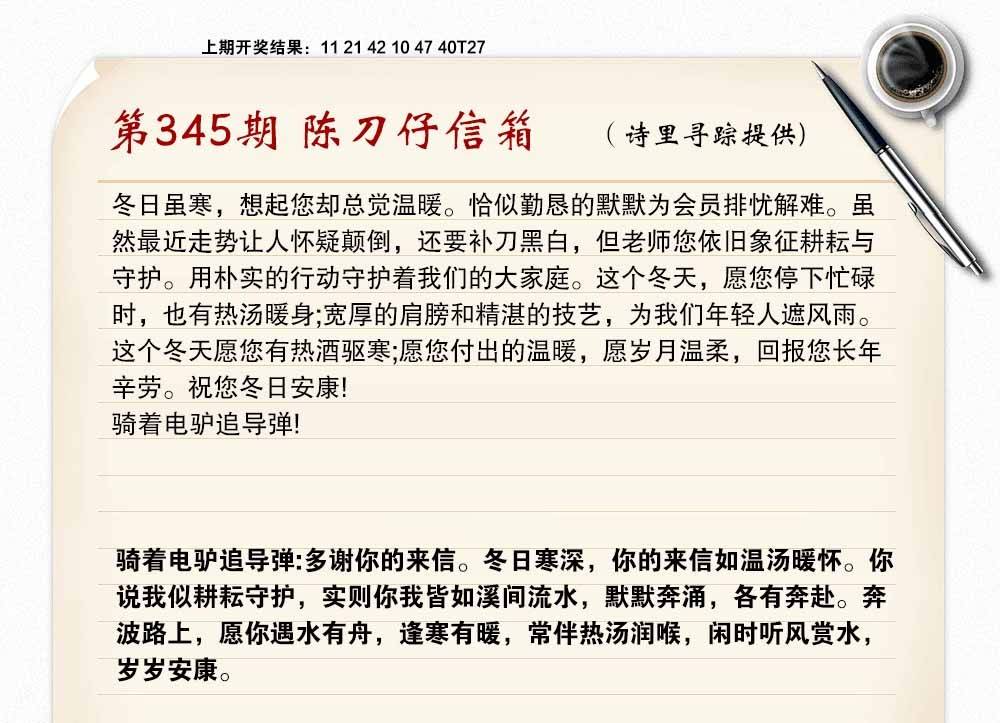 上期开奖结果：11 21 42 10 47 40T27

第345期 陈刀仔信箱

（诗里寻踪提供）

冬日虽寒，想起您却总觉温暖。恰似勤恳的默默为会员排忧解难。虽然最近走势让人怀疑颠倒，还要补刀黑白，但老师您依旧象征耕耘与守护。用朴实的行动守护着我们的大家庭。这个冬天，愿您停下忙碌时，也有热汤暖身;宽厚的肩膀和精湛的技艺，为我们年轻人遮风雨。这个冬天愿您有热酒驱寒;愿您付出的温暖，愿岁月温柔，回报您长年辛劳。祝您冬日安康!

骑着电驴追导弹!

骑着电驴追导弹:多谢你的来信。冬日寒深，你的来信如温汤暖怀。你说我似耕耘守护，实则你我皆如溪间流水，默默奔涌，各有奔赴。奔波路上，愿你遇水有舟，逢寒有暖，常伴热汤润喉，闲时听风赏水，岁岁安康。